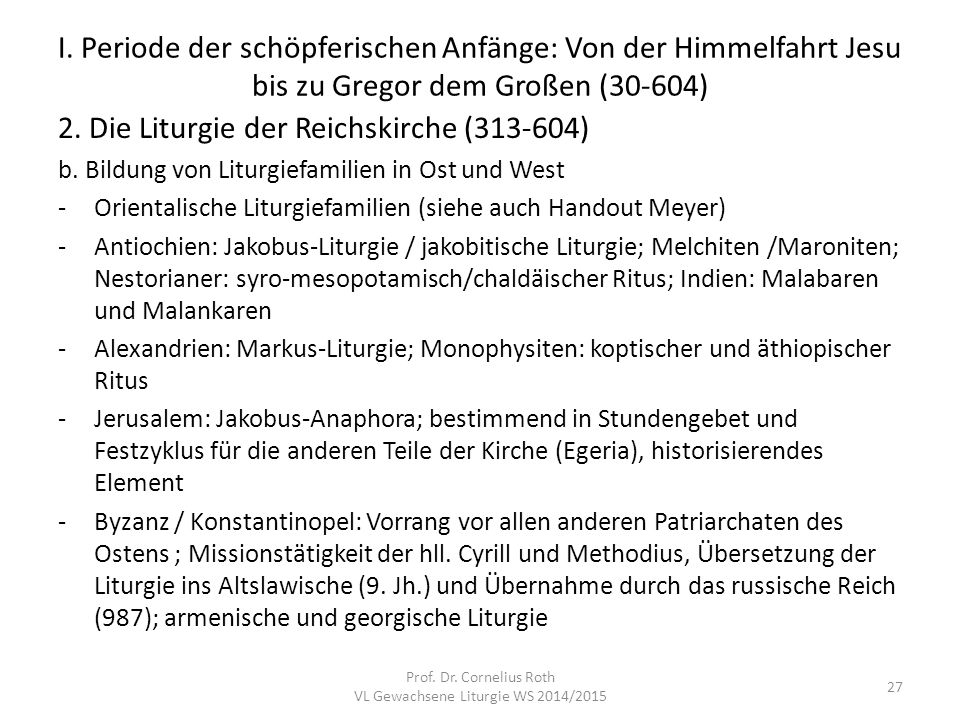 I. Periode der schöpferischen Anfänge: Von der Himmelfahrt Jesu bis zu Gregor dem Großen (30-604)

2. Die Liturgie der Reichskirche (313-604)

b. Bildung von Liturgiefamilien in Ost und West

- Orientalische Liturgiefamilien (siehe auch Handout Meyer)
- Antiochien: Jakobus-Liturgie / jakobitische Liturgie; Melchiten /Maroniten; Nestorianer: syro-mesopotamisch/chaldäischer Ritus; Indien: Malabaren und Malankaren
- Alexandrien: Markus-Liturgie; Monophysiten: koptischer und äthiopischer Ritus
- Jerusalem: Jakobus-Anaphora; bestimmend in Stundengebet und Festzyklus für die anderen Teile der Kirche (Egeria), historisierendes Element
- Byzanz / Konstantinopel: Vorrang vor allen anderen Patriarchaten des Ostens ; Missionstätigkeit der hll. Cyrill und Methodius, Übersetzung der Liturgie ins Altslawische (9. Jh.) und Übernahme durch das russische Reich (987); armenische und georgische Liturgie

Prof. Dr. Cornelius Roth
VL Gewachsene Liturgie WS 2014/2015

27